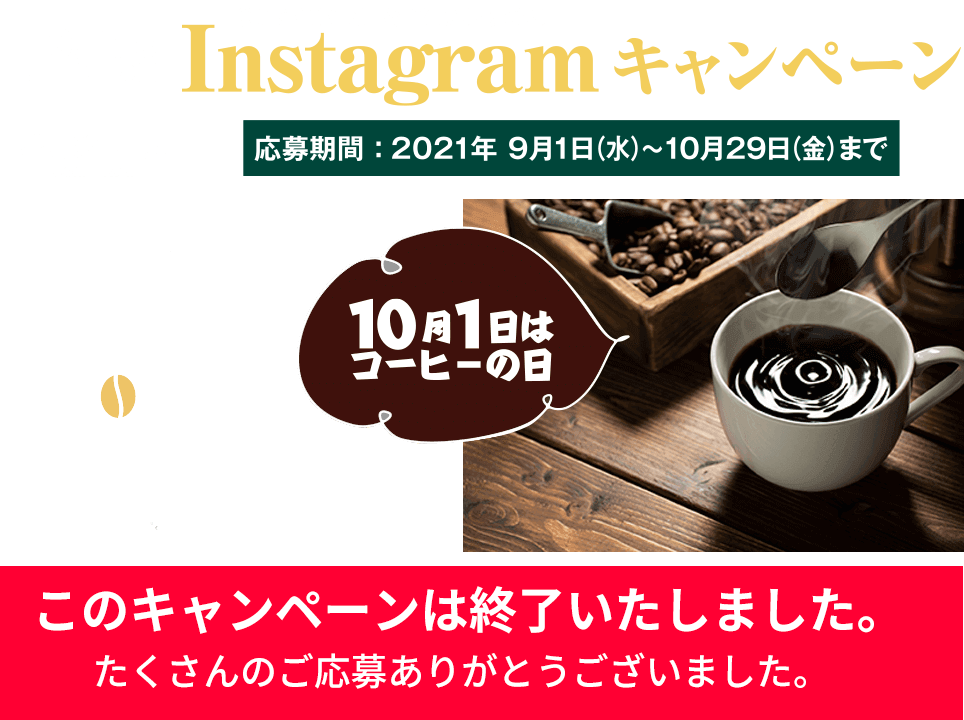 Instagram キャンペーン

応募期間：2021年 9月1日(水)~10月29日(金)まで

10月1日は
コーヒーの日

このキャンペーンは終了いたしました。
たくさんのご応募ありがとうございました。